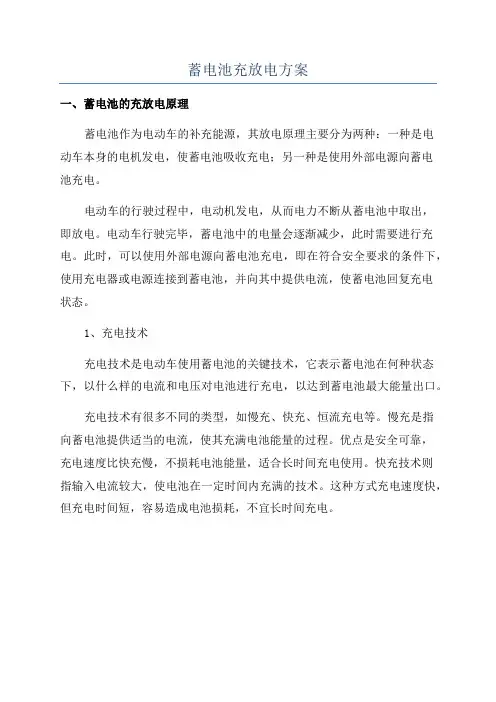 蓄电池充放电方案

一、蓄电池的充放电原理

蓄电池作为电动车的补充能源，其放电原理主要分为两种：一种是电动车本身的电机发电，使蓄电池吸收充电；另一种是使用外部电源向蓄电池充电。

电动车的行驶过程中，电动机发电，从而电力不断从蓄电池中取出，即放电。电动车行驶完毕，蓄电池中的电量会逐渐减少，此时需要进行充电。此时，可以使用外部电源向蓄电池充电，即在符合安全要求的条件下，使用充电器或电源连接到蓄电池，并向其中提供电流，使蓄电池回复充电状态。

1、充电技术

充电技术是电动车使用蓄电池的关键技术，它表示蓄电池在何种状态下，以什么样的电流和电压对电池进行充电，以达到蓄电池最大能量出口。

充电技术有很多不同的类型，如慢充、快充、恒流充电等。慢充是指向蓄电池提供适当的电流，使其充满电池能量的过程。优点是安全可靠，充电速度比快充慢，不损耗电池能量，适合长时间充电使用。快充技术则指输入电流较大，使电池在一定时间内充满的技术。这种方式充电速度快，但充电时间短，容易造成电池损耗，不宜长时间充电。